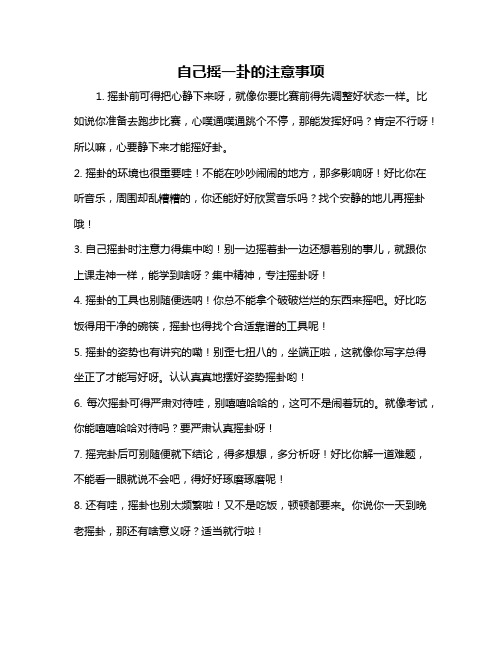 自己摇一卦的注意事项

1. 摇卦前可得把心静下来呀，就像你要比赛前得先调整好状态一样。比如说你准备去跑步比赛，心噗通噗通跳个不停，那能发挥好吗？肯定不行呀！所以嘛，心要静下来才能摇好卦。

2. 摇卦的环境也很重要哇！不能在吵吵闹闹的地方，那多影响呀！好比你在听音乐，周围却乱糟糟的，你还能好好欣赏音乐吗？找个安静的地儿再摇卦哦！

3. 自己摇卦时注意力得集中哟！别一边摇着卦一边还想着别的事儿，就跟你上课走神一样，能学到啥呀？集中精神，专注摇卦呀！

4. 摇卦的工具也别随便选呐！你总不能拿个破破烂烂的东西来摇吧。好比吃饭得用干净的碗筷，摇卦也得找个合适靠谱的工具呢！

5. 摇卦的姿势也有讲究的嘞！别歪七扭八的，坐端正啦，这就像你写字总得坐正了才能写好呀。认认真真地摆好姿势摇卦哟！

6. 每次摇卦可得严肃对待哇，别嘻嘻哈哈的，这可不是闹着玩的。就像考试，你能嘻嘻哈哈对待吗？要严肃认真摇卦呀！

7. 摇完卦后可别随便就下结论，得多想想，多分析呀！好比你解一道难题，不能看一眼就说不会吧，得好好琢磨琢磨呢！

8. 还有哇，摇卦也别太频繁啦！又不是吃饭，顿顿都要来。你说你一天到晚老摇卦，那还有啥意义呀？适当就行啦！